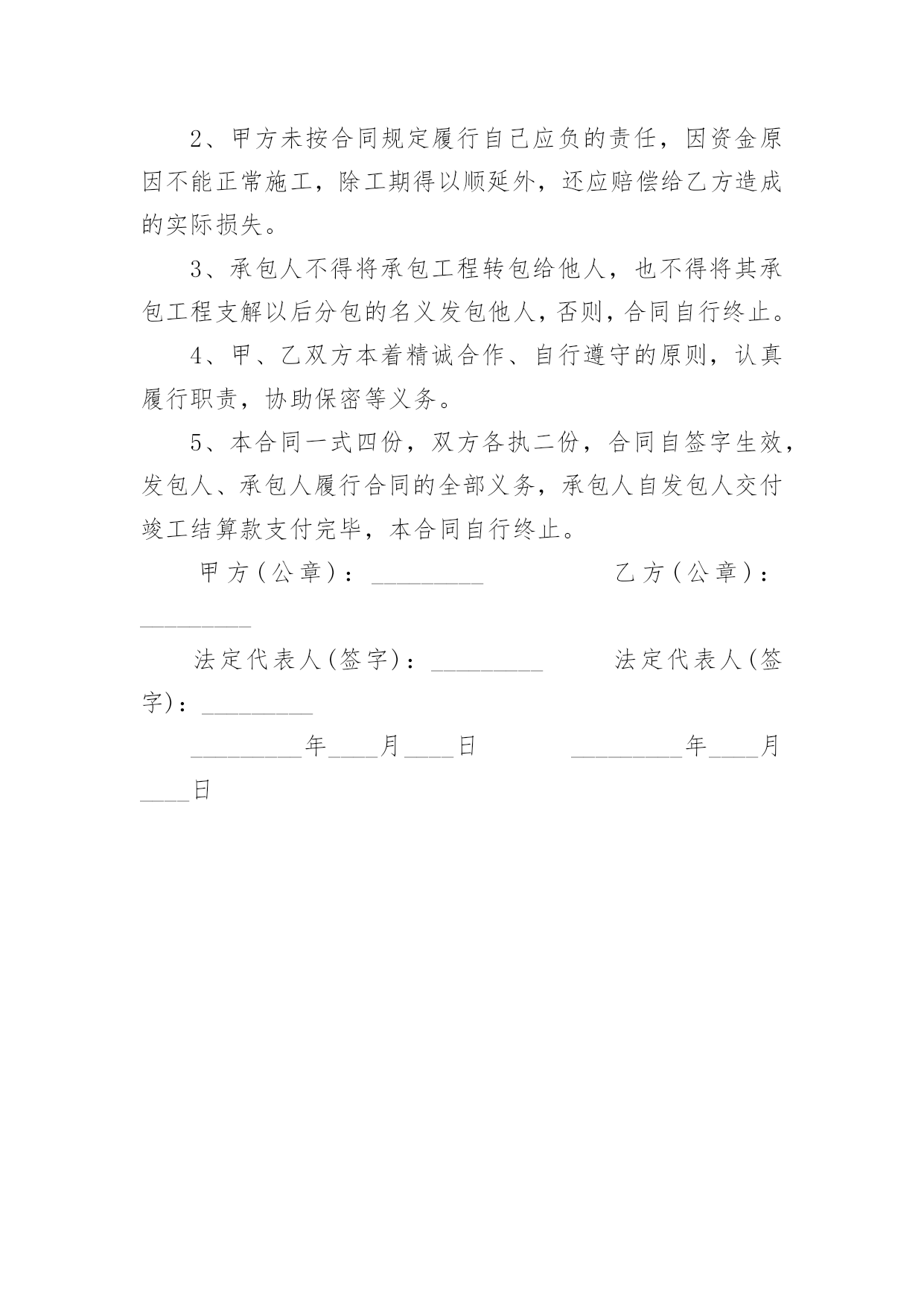 2、甲方未按合同规定履行自己应负的责任，因资金原因不能正常施工，除工期得以顺延外，还应赔偿给乙方造成的实际损失。

3、承包人不得将承包工程转包给他人，也不得将其承包工程支解以后分包的名义发包他人，否则，合同自行终止。

4、甲、乙双方本着精诚合作、自行遵守的原则，认真履行职责，协助保密等义务。

5、本合同一式四份，双方各执二份，合同自签字生效，发包人、承包人履行合同的全部义务，承包人自发包人交付竣工结算款支付完毕，本合同自行终止。

甲方（公章）：_________ 乙方（公章）：_________

法定代表人(签字)：_________ 法定代表人(签字)：_________

_________年____月____日 _________年____月____日